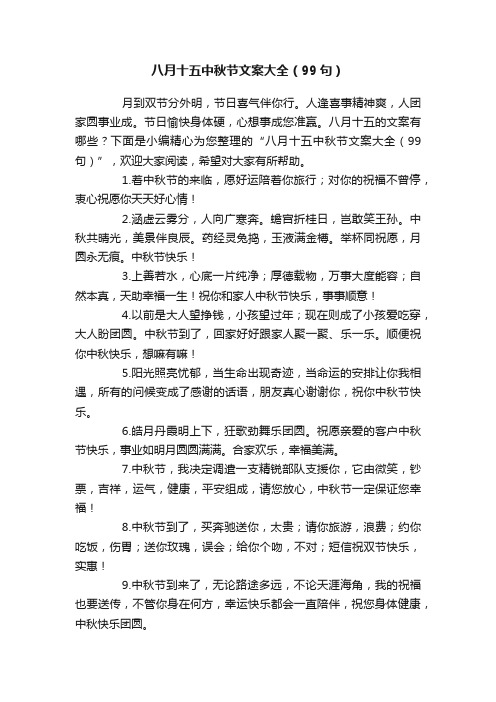 八月十五中秋节文案大全（99句）

月到双节分外明，节日喜气伴你行。人逢喜事精神爽，人团家圆事业成。节日愉快身体硬，心想事成您准赢。八月十五的文案有哪些？下面是小编精心为您整理的“八月十五中秋节文案大全（99句）”，欢迎大家阅读，希望对大家有所帮助。

1.着中秋节的来临，愿好运陪着你旅行；对你的祝福不曾停，衷心祝愿你天天好心情！

2.涵虚云雾分，人向广寒奔。蟾宫折桂日，岂敢笑王孙。中秋共晴光，美景伴良辰。药经灵兔捣，玉液满金樽。举杯同祝愿，月圆永无痕。中秋节快乐！

3.上善若水，心底一片纯净；厚德载物，万事大度能容；自然本真，天助幸福一生！祝你和家人中秋节快乐，事事顺意！

4.以前是大人望挣钱，小孩望过年；现在则成了小孩爱吃穿，大人盼团圆。中秋节到了，回家好好跟家人聚一聚、乐一乐。顺便祝你中秋快乐，想嘛有嘛！

5.阳光照亮忧郁，当生命出现奇迹，当命运的安排让你我相遇，所有的问候变成了感谢的话语，朋友真心谢谢你，祝你中秋节快乐。

6.皓月丹霞明上下，狂歌劲舞乐团圆。祝愿亲爱的客户中秋节快乐，事业如明月圆圆满满。合家欢乐，幸福美满。

7.中秋节，我决定调遣一支精锐部队支援你，它由微笑，钞票，吉祥，运气，健康，平安组成，请您放心，中秋节一定保证您幸福！

8.中秋节到了，买奔驰送你，太贵；请你旅游，浪费；约你吃饭，伤胃；送你玫瑰，误会；给你个吻，不对；短信祝双节快乐，实惠！

9.中秋节到来了，无论路途多远，不论天涯海角，我的祝福也要送传，不管你身在何方，幸运快乐都会一直陪伴，祝您身体健康，中秋快乐团圆。